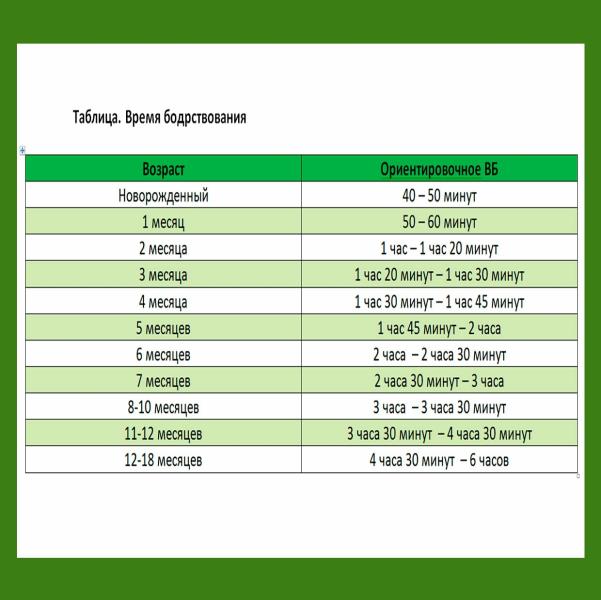 Таблица. Время бодрствования

| Возраст | Ориентировочное ВБ |
|---|---|
| Новорожденный | 40 – 50 минут |
| 1 месяц | 50 – 60 минут |
| 2 месяца | 1 час – 1 час 20 минут |
| 3 месяца | 1 час 20 минут – 1 час 30 минут |
| 4 месяца | 1 час 30 минут – 1 час 45 минут |
| 5 месяцев | 1 час 45 минут – 2 часа |
| 6 месяцев | 2 часа – 2 часа 30 минут |
| 7 месяцев | 2 часа 30 минут – 3 часа |
| 8-10 месяцев | 3 часа – 3 часа 30 минут |
| 11-12 месяцев | 3 часа 30 минут – 4 часа 30 минут |
| 12-18 месяцев | 4 часа 30 минут – 6 часов |